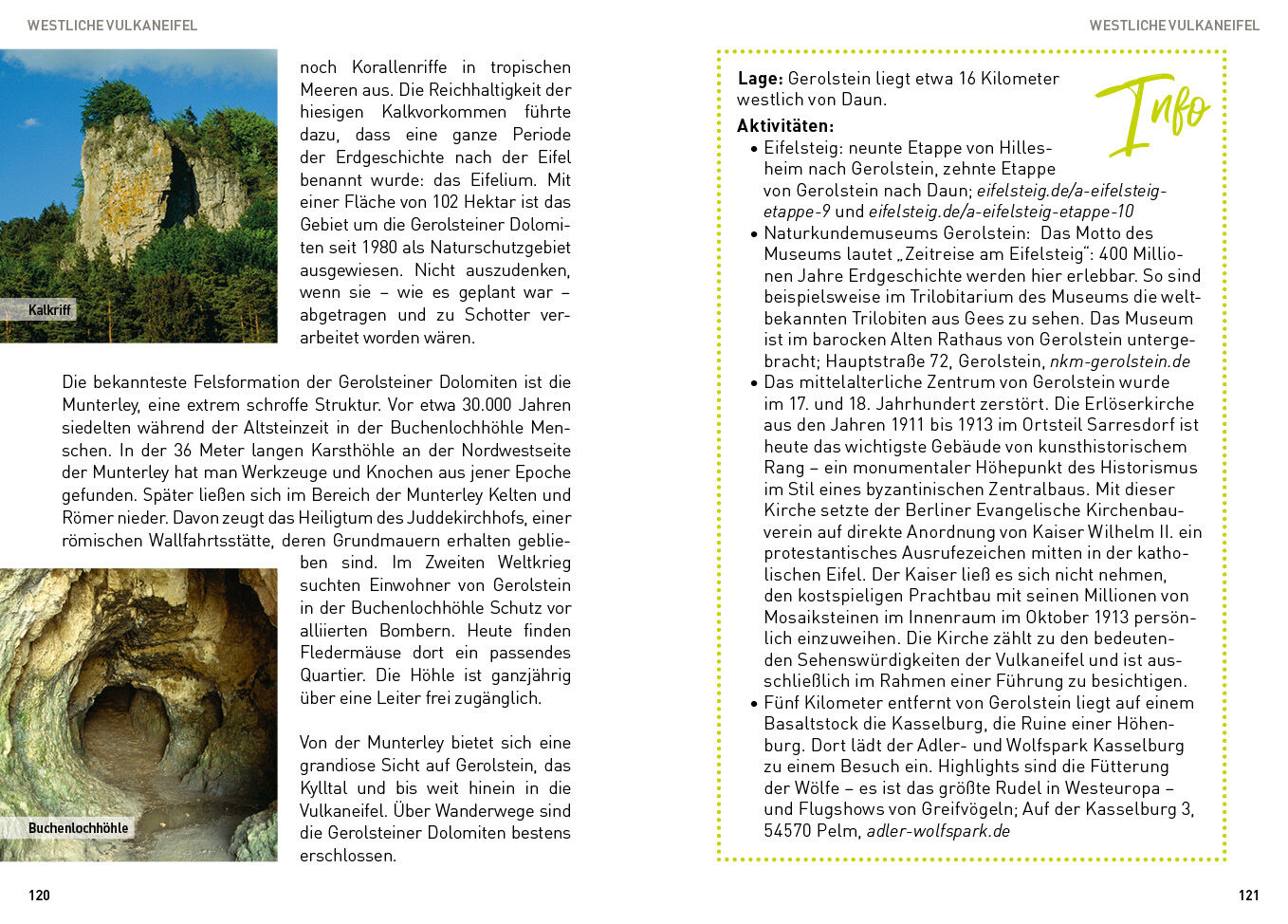 WESTLICHE VULKANEIFEL

Kalkriff

noch Korallenriffe in tropischen Meeren aus. Die Reichhaltigkeit der hiesigen Kalkvorkommen führte dazu, dass eine ganze Periode der Erdgeschichte nach der Eifel benannt wurde: das Eifelium. Mit einer Fläche von 102 Hektar ist das Gebiet um die Gerolsteiner Dolomiten seit 1980 als Naturschutzgebiet ausgewiesen. Nicht auszudenken, wenn sie – wie es geplant war – abgetragen und zu Schotter verarbeitet worden wären.

Die bekannteste Felsformation der Gerolsteiner Dolomiten ist die Munterley, eine extrem schroffe Struktur. Vor etwa 30.000 Jahren siedelten während der Altsteinzeit in der Buchenlochhöhle Menschen. In der 36 Meter langen Karsthöhle an der Nordwestseite der Munterley hat man Werkzeuge und Knochen aus jener Epoche gefunden. Später ließen sich im Bereich der Munterley Kelten und Römer nieder. Davon zeugt das Heiligtum des Juddekirchhofs, einer römischen Wallfahrtsstätte, deren Grundmauern erhalten geblieben sind. Im Zweiten Weltkrieg suchten Einwohner von Gerolstein in der Buchenlochhöhle Schutz vor alliierten Bombern. Heute finden Fledermäuse dort ein passendes Quartier. Die Höhle ist ganzjährig über eine Leiter frei zugänglich.

Buchenlochhöhle

Von der Munterley bietet sich eine grandiose Sicht auf Gerolstein, das Kylltal und bis weit hinein in die Vulkaneifel. Über Wanderwege sind die Gerolsteiner Dolomiten bestens erschlossen.

120

WESTLICHE VULKANEIFEL

Info

Lage: Gerolstein liegt etwa 16 Kilometer westlich von Daun.

Aktivitäten:
• Eifelsteig: neunte Etappe von Hillesheim nach Gerolstein, zehnte Etappe von Gerolstein nach Daun; eifelsteig.de/a-eifelsteig-etappe-9 und eifelsteig.de/a-eifelsteig-etappe-10
• Naturkundemuseums Gerolstein: Das Motto des Museums lautet „Zeitreise am Eifelsteig“: 400 Millionen Jahre Erdgeschichte werden hier erlebbar. So sind beispielsweise im Trilobitarium des Museums die weltbekannten Trilobiten aus Gees zu sehen. Das Museum ist im barocken Alten Rathaus von Gerolstein untergebracht; Hauptstraße 72, Gerolstein, nkm-gerolstein.de
• Das mittelalterliche Zentrum von Gerolstein wurde im 17. und 18. Jahrhundert zerstört. Die Erlöserkirche aus den Jahren 1911 bis 1913 im Ortsteil Sarresdorf ist heute das wichtigste Gebäude von kunsthistorischem Rang – ein monumentaler Höhepunkt des Historismus im Stil eines byzantinischen Zentralbaus. Mit dieser Kirche setzte der Berliner Evangelische Kirchenbauverein auf direkte Anordnung von Kaiser Wilhelm II. ein protestantisches Ausrufezeichen mitten in der katholischen Eifel. Der Kaiser ließ es sich nicht nehmen, den kostspieligen Prachtbau mit seinen Millionen von Mosaiksteinen im Innenraum im Oktober 1913 persönlich einzuweihen. Die Kirche zählt zu den bedeutenden Sehenswürdigkeiten der Vulkaneifel und ist ausschließlich im Rahmen einer Führung zu besichtigen.
• Fünf Kilometer entfernt von Gerolstein liegt auf einem Basaltstock die Kasselburg, die Ruine einer Höhenburg. Dort lädt der Adler- und Wolfspark Kasselburg zu einem Besuch ein. Highlights sind die Fütterung der Wölfe – es ist das größte Rudel in Westeuropa – und Flugshows von Greifvögeln; Auf der Kasselburg 3, 54570 Pelm, adler-wolfspark.de

121